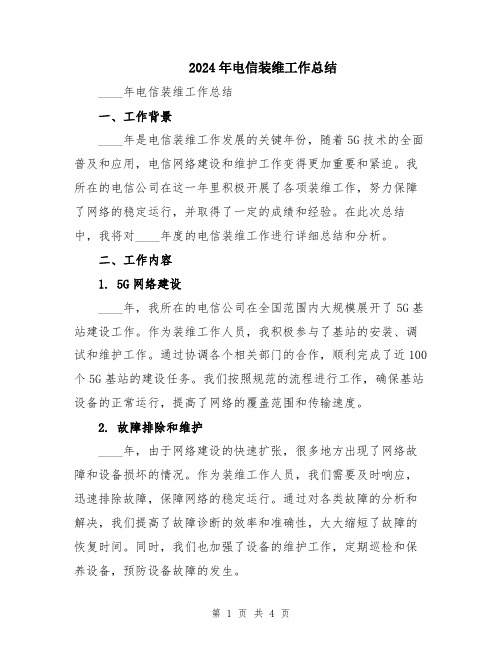 2024年电信装维工作总结

____年电信装维工作总结

一、工作背景

____年是电信装维工作发展的关键年份，随着5G技术的全面普及和应用，电信网络建设和维护工作变得更加重要和紧迫。我所在的电信公司在这一年里积极开展了各项装维工作，努力保障了网络的稳定运行，并取得了一定的成绩和经验。在此次总结中，我将对____年度的电信装维工作进行详细总结和分析。

二、工作内容

1. 5G网络建设

____年，我所在的电信公司在全国范围内大规模展开了5G基站建设工作。作为装维工作人员，我积极参与了基站的安装、调试和维护工作。通过协调各个相关部门的合作，顺利完成了近100个5G基站的建设任务。我们按照规范的流程进行工作，确保基站设备的正常运行，提高了网络的覆盖范围和传输速度。

2. 故障排除和维护

____年，由于网络建设的快速扩张，很多地方出现了网络故障和设备损坏的情况。作为装维工作人员，我们需要及时响应，迅速排除故障，保障网络的稳定运行。通过对各类故障的分析和解决，我们提高了故障诊断的效率和准确性，大大缩短了故障的恢复时间。同时，我们也加强了设备的维护工作，定期巡检和保养设备，预防设备故障的发生。

第 1 页 共 4 页